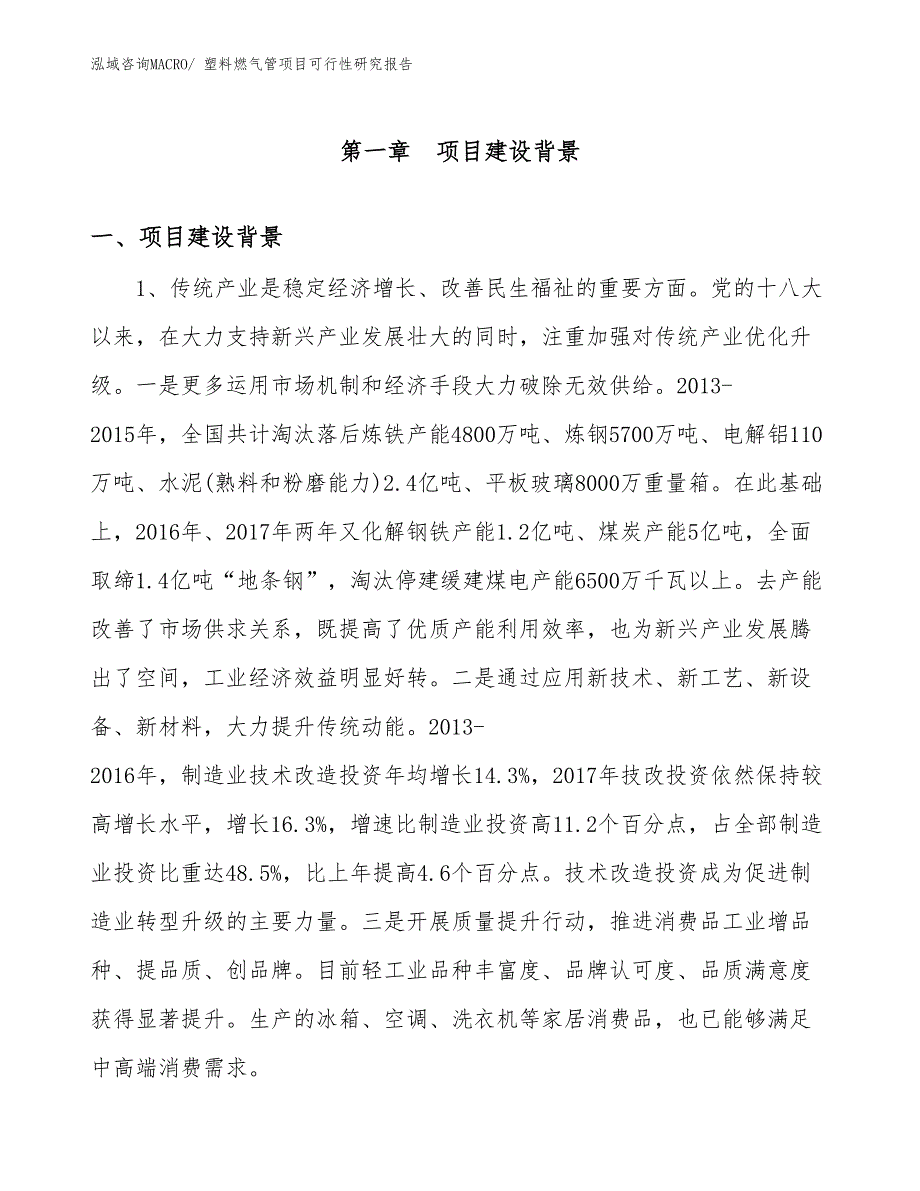 泓域咨询MACRO/ 塑料燃气管项目可行性研究报告

第一章　项目建设背景

一、项目建设背景

1、传统产业是稳定经济增长、改善民生福祉的重要方面。党的十八大以来，在大力支持新兴产业发展壮大的同时，注重加强对传统产业优化升级。一是更多运用市场机制和经济手段大力破除无效供给。2013-2015年，全国共计淘汰落后炼铁产能4800万吨、炼钢5700万吨、电解铝110万吨、水泥(熟料和粉磨能力)2.4亿吨、平板玻璃8000万重量箱。在此基础上，2016年、2017年两年又化解钢铁产能1.2亿吨、煤炭产能5亿吨，全面取缔1.4亿吨“地条钢”，淘汰停建缓建煤电产能6500万千瓦以上。去产能改善了市场供求关系，既提高了优质产能利用效率，也为新兴产业发展腾出了空间，工业经济效益明显好转。二是通过应用新技术、新工艺、新设备、新材料，大力提升传统动能。2013-2016年，制造业技术改造投资年均增长14.3%，2017年技改投资依然保持较高增长水平，增长16.3%，增速比制造业投资高11.2个百分点，占全部制造业投资比重达48.5%，比上年提高4.6个百分点。技术改造投资成为促进制造业转型升级的主要力量。三是开展质量提升行动，推进消费品工业增品种、提品质、创品牌。目前轻工业品种丰富度、品牌认可度、品质满意度获得显著提升。生产的冰箱、空调、洗衣机等家居消费品，也已能够满足中高端消费需求。